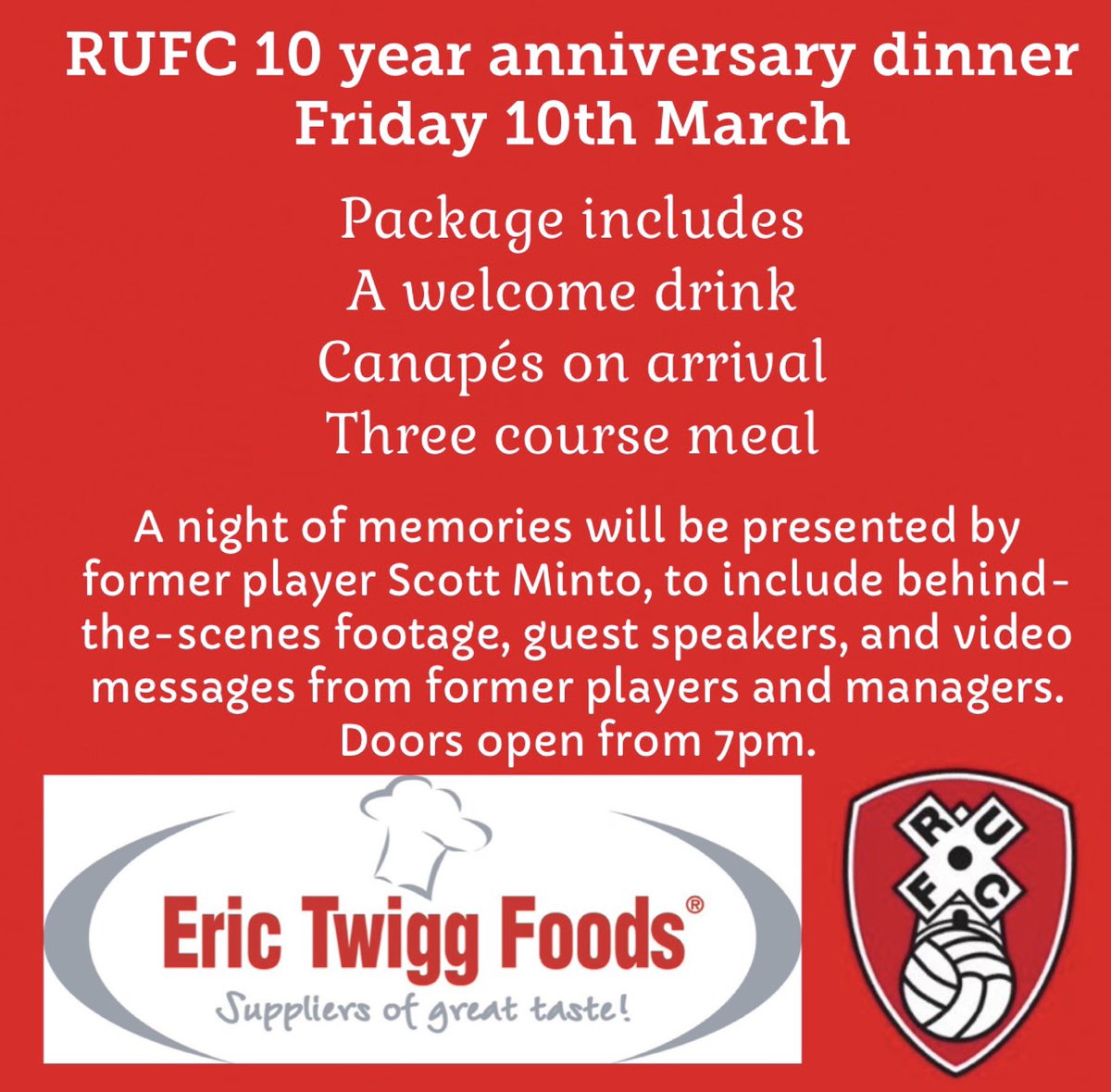 RUFC 10 year anniversary dinner
Friday 10th March

Package includes
A welcome drink
Canapés on arrival
Three course meal

A night of memories will be presented by former player Scott Minto, to include behind-the-scenes footage, guest speakers, and video messages from former players and managers. Doors open from 7pm.

Eric Twigg Foods®
Suppliers of great taste!

R U F C